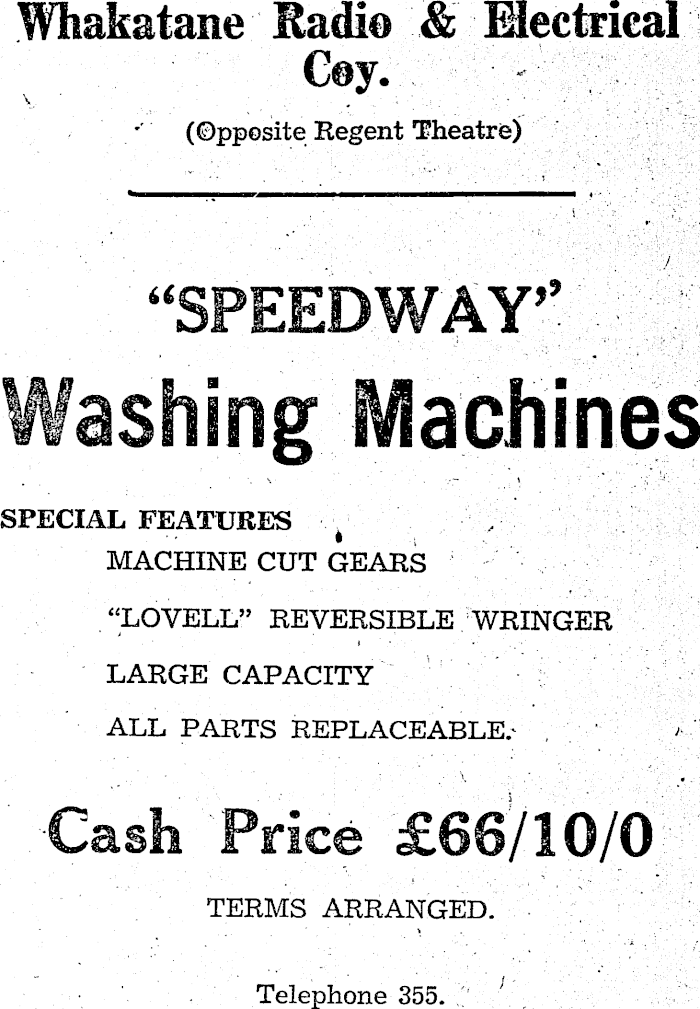 Whakatane Radio & Electrical Coy.

(Opposite Regent Theatre)

"SPEEDWAY"

Washing Machines

SPECIAL FEATURES

MACHINE CUT GEARS

"LOVELL" REVERSIBLE WRINGER

LARGE CAPACITY

ALL PARTS REPLACEABLE.

Cash Price £66/10/0

TERMS ARRANGED.

Telephone 355.